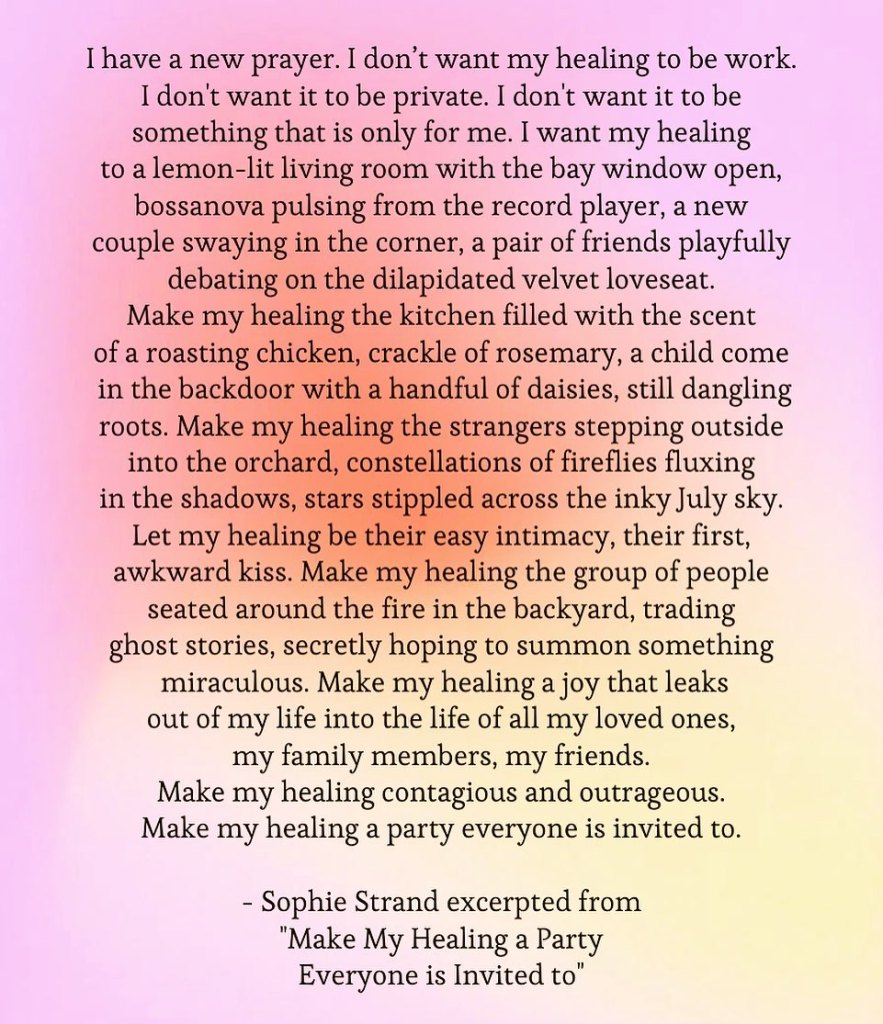 I have a new prayer. I don't want my healing to be work. I don't want it to be private. I don't want it to be something that is only for me. I want my healing to a lemon-lit living room with the bay window open, bossanova pulsing from the record player, a new couple swaying in the corner, a pair of friends playfully debating on the dilapidated velvet loveseat. Make my healing the kitchen filled with the scent of a roasting chicken, crackle of rosemary, a child come in the backdoor with a handful of daisies, still dangling roots. Make my healing the strangers stepping outside into the orchard, constellations of fireflies fluxing in the shadows, stars stippled across the inky July sky. Let my healing be their easy intimacy, their first, awkward kiss. Make my healing the group of people seated around the fire in the backyard, trading ghost stories, secretly hoping to summon something miraculous. Make my healing a joy that leaks out of my life into the life of all my loved ones, my family members, my friends. Make my healing contagious and outrageous. Make my healing a party everyone is invited to.

- Sophie Strand excerpted from "Make My Healing a Party Everyone is Invited to"